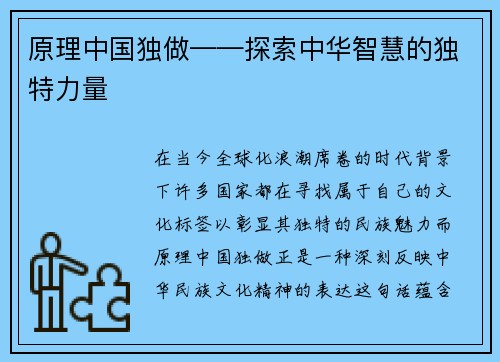 原理中国独做——探索中华智慧的独特力量

在当今全球化浪潮席卷的时代背景下许多国家都在寻找属于自己的文化标签以彰显其独特的民族魅力而原理中国独做正是一种深刻反映中华民族文化精神的表达这句话蕴含